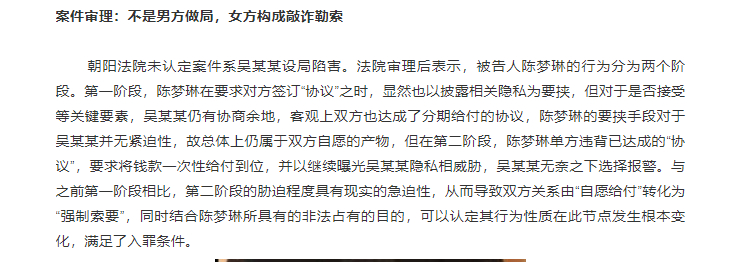 案件审理：不是男方做局，女方构成敲诈勒索

朝阳法院未认定案件系吴某某设局陷害。法院审理后表示，被告人陈梦琳的行为分为两个阶段。第一阶段，陈梦琳在要求对方签订“协议”之时，显然也以披露相关隐私为要挟，但对于是否接受等关键要素，吴某某仍有协商余地，客观上双方也达成了分期给付的协议，陈梦琳的要挟手段对于吴某某并无紧迫性，故总体上仍属于双方自愿的产物，但在第二阶段，陈梦琳单方违背已达成的“协议”，要求将钱款一次性给付到位，并以继续曝光吴某某隐私相威胁，吴某某无奈之下选择报警。与之前第一阶段相比，第二阶段的胁迫程度具有现实的急迫性，从而导致双方关系由“自愿给付”转化为“强制索要”，同时结合陈梦琳所具有的非法占有的目的，可以认定其行为性质在此节点发生根本变化，满足了入罪条件。